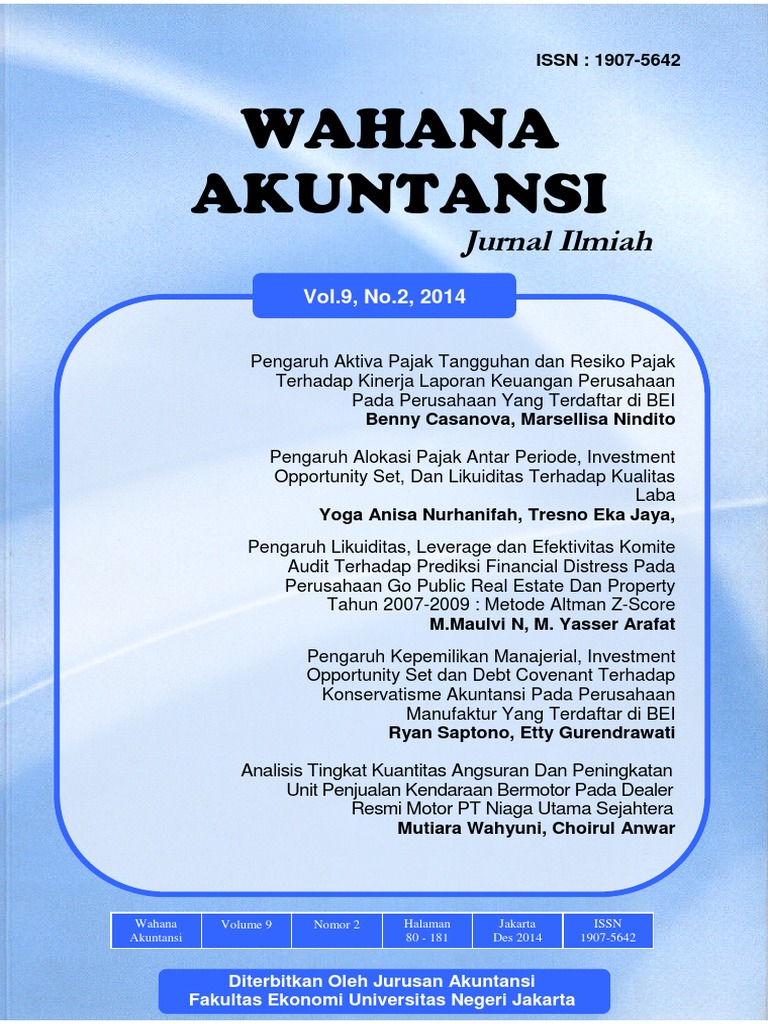 ISSN : 1907-5642

WAHANA AKUNTANSI

Jurnal Ilmiah

Vol.9, No.2, 2014

Pengaruh Aktiva Pajak Tangguhan dan Resiko Pajak Terhadap Kinerja Laporan Keuangan Perusahaan Pada Perusahaan Yang Terdaftar di BEI
Benny Casanova, Marsellisa Nindito

Pengaruh Alokasi Pajak Antar Periode, Investment Opportunity Set, Dan Likuiditas Terhadap Kualitas Laba
Yoga Anisa Nurhanifah, Tresno Eka Jaya,

Pengaruh Likuiditas, Leverage dan Efektivitas Komite Audit Terhadap Prediksi Financial Distress Pada Perusahaan Go Public Real Estate Dan Property Tahun 2007-2009 : Metode Altman Z-Score
M.Maulvi N, M. Yasser Arafat

Pengaruh Kepemilikan Manajerial, Investment Opportunity Set dan Debt Covenant Terhadap Konservatisme Akuntansi Pada Perusahaan Manufaktur Yang Terdaftar di BEI
Ryan Saptono, Etty Gurendrawati

Analisis Tingkat Kuantitas Angsuran Dan Peningkatan Unit Penjualan Kendaraan Bermotor Pada Dealer Resmi Motor PT Niaga Utama Sejahtera
Mutiara Wahyuni, Choirul Anwar

| Wahana Akuntansi | Volume 9 | Nomor 2 | Halaman 80 - 181 | Jakarta Des 2014 | ISSN 1907-5642 |
|---|---|---|---|---|---|

Diterbitkan Oleh Jurusan Akuntansi
Fakultas Ekonomi Universitas Negeri Jakarta